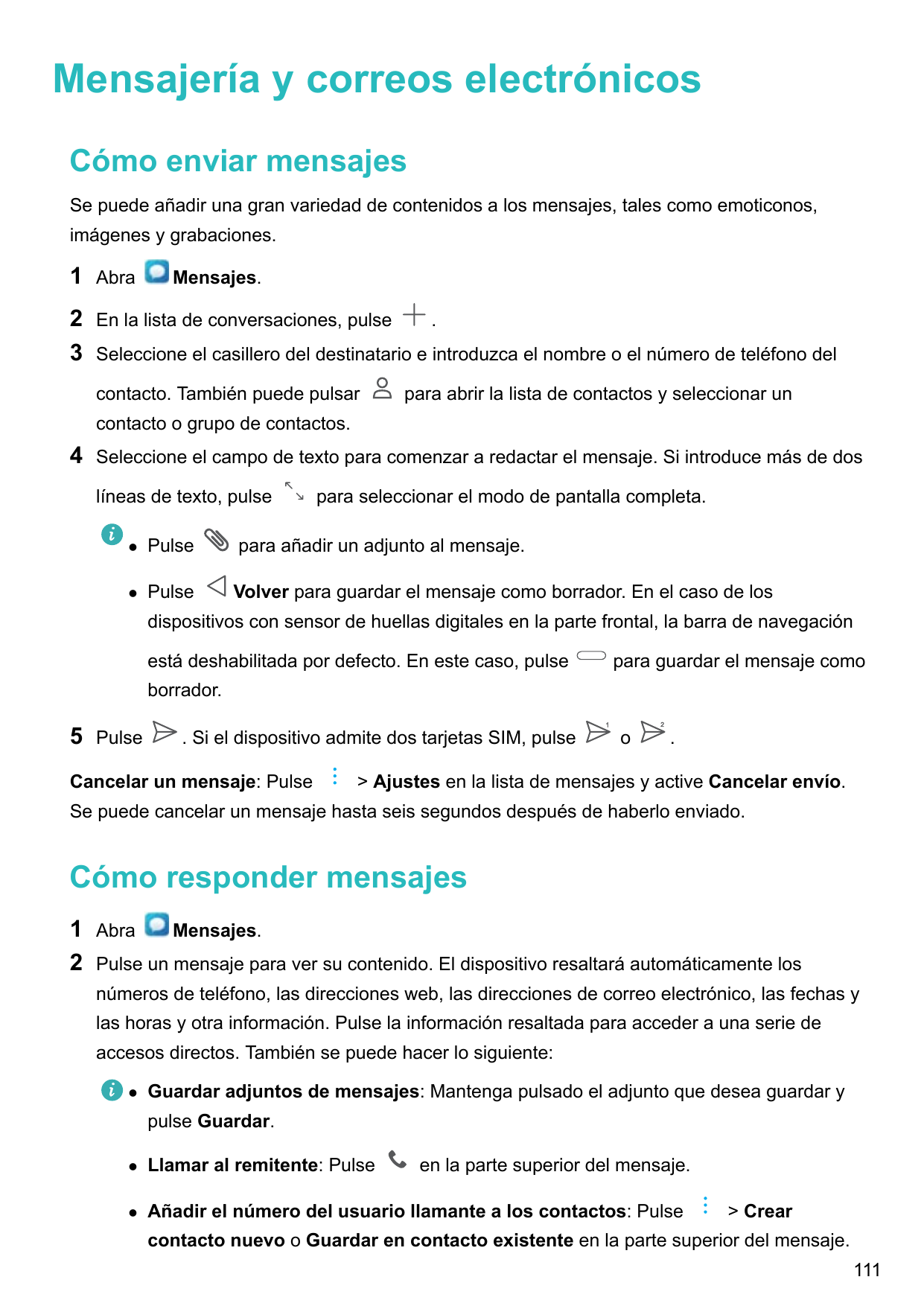 Mensajería y correos electrónicos

Cómo enviar mensajes

Se puede añadir una gran variedad de contenidos a los mensajes, tales como emoticonos, imágenes y grabaciones.

1 Abra Mensajes.

2 En la lista de conversaciones, pulse .

3 Seleccione el casillero del destinatario e introduzca el nombre o el número de teléfono del contacto. También puede pulsar para abrir la lista de contactos y seleccionar un contacto o grupo de contactos.

4 Seleccione el campo de texto para comenzar a redactar el mensaje. Si introduce más de dos líneas de texto, pulse para seleccionar el modo de pantalla completa.

• Pulse para añadir un adjunto al mensaje.

• Pulse Volver para guardar el mensaje como borrador. En el caso de los dispositivos con sensor de huellas digitales en la parte frontal, la barra de navegación está deshabilitada por defecto. En este caso, pulse para guardar el mensaje como borrador.

5 Pulse . Si el dispositivo admite dos tarjetas SIM, pulse o .

Cancelar un mensaje: Pulse > Ajustes en la lista de mensajes y active Cancelar envío. Se puede cancelar un mensaje hasta seis segundos después de haberlo enviado.

Cómo responder mensajes

1 Abra Mensajes.

2 Pulse un mensaje para ver su contenido. El dispositivo resaltará automáticamente los números de teléfono, las direcciones web, las direcciones de correo electrónico, las fechas y las horas y otra información. Pulse la información resaltada para acceder a una serie de accesos directos. También se puede hacer lo siguiente:

• Guardar adjuntos de mensajes: Mantenga pulsado el adjunto que desea guardar y pulse Guardar.

• Llamar al remitente: Pulse en la parte superior del mensaje.

• Añadir el número del usuario llamante a los contactos: Pulse > Crear contacto nuevo o Guardar en contacto existente en la parte superior del mensaje.

111